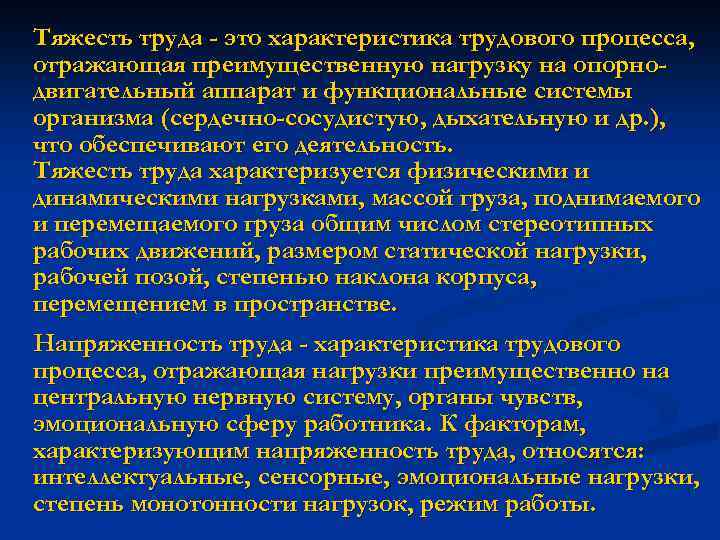 Тяжесть труда - это характеристика трудового процесса, отражающая преимущественную нагрузку на опорно-двигательный аппарат и функциональные системы организма (сердечно-сосудистую, дыхательную и др.), что обеспечивают его деятельность.
Тяжесть труда характеризуется физическими и динамическими нагрузками, массой груза, поднимаемого и перемещаемого груза общим числом стереотипных рабочих движений, размером статической нагрузки, рабочей позой, степенью наклона корпуса, перемещением в пространстве.

Напряженность труда - характеристика трудового процесса, отражающая нагрузки преимущественно на центральную нервную систему, органы чувств, эмоциональную сферу работника. К факторам, характеризующим напряженность труда, относятся: интеллектуальные, сенсорные, эмоциональные нагрузки, степень монотонности нагрузок, режим работы.